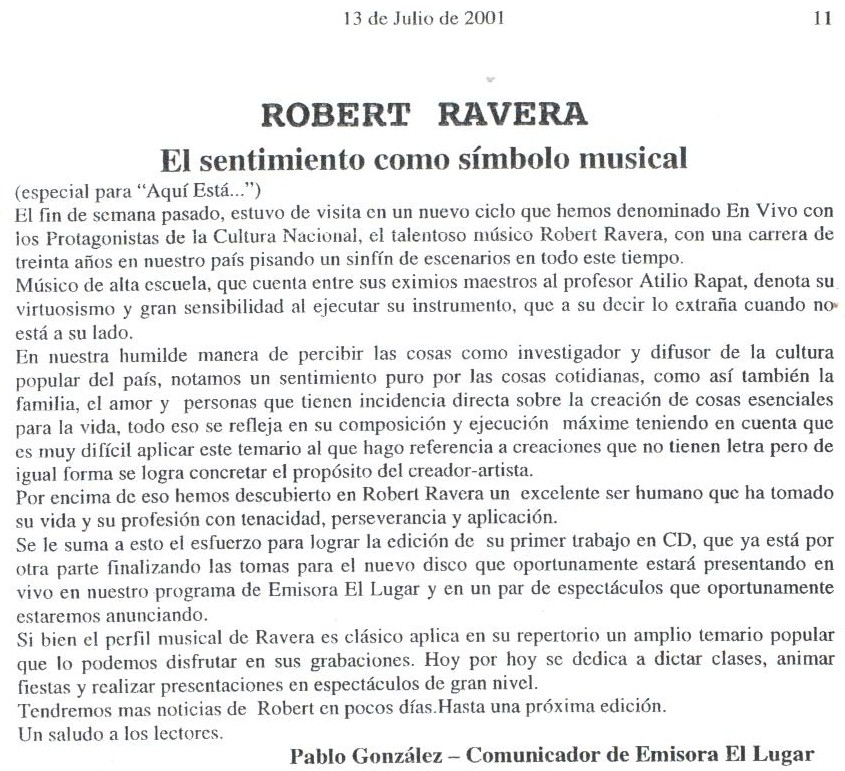 13 de Julio de 2001 11

ROBERT RAVERA

El sentimiento como símbolo musical

(especial para "Aquí Está...")

El fin de semana pasado, estuvo de visita en un nuevo ciclo que hemos denominado En Vivo con los Protagonistas de la Cultura Nacional, el talentoso músico Robert Ravera, con una carrera de treinta años en nuestro país pisando un sinfín de escenarios en todo este tiempo.

Músico de alta escuela, que cuenta entre sus eximios maestros al profesor Atilio Rapat, denota su virtuosismo y gran sensibilidad al ejecutar su instrumento, que a su decir lo extraña cuando no está a su lado.

En nuestra humilde manera de percibir las cosas como investigador y difusor de la cultura popular del país, notamos un sentimiento puro por las cosas cotidianas, como así también la familia, el amor y personas que tienen incidencia directa sobre la creación de cosas esenciales para la vida, todo eso se refleja en su composición y ejecución máxime teniendo en cuenta que es muy difícil aplicar este temario al que hago referencia a creaciones que no tienen letra pero de igual forma se logra concretar el propósito del creador-artista.

Por encima de eso hemos descubierto en Robert Ravera un excelente ser humano que ha tomado su vida y su profesión con tenacidad, perseverancia y aplicación.

Se le suma a esto el esfuerzo para lograr la edición de su primer trabajo en CD, que ya está por otra parte finalizando las tomas para el nuevo disco que oportunamente estará presentando en vivo en nuestro programa de Emisora El Lugar y en un par de espectáculos que oportunamente estaremos anunciando.

Si bien el perfil musical de Ravera es clásico aplica en su repertorio un amplio temario popular que lo podemos disfrutar en sus grabaciones. Hoy por hoy se dedica a dictar clases, animar fiestas y realizar presentaciones en espectáculos de gran nivel.

Tendremos mas noticias de Robert en pocos días.Hasta una próxima edición.

Un saludo a los lectores.

Pablo González – Comunicador de Emisora El Lugar